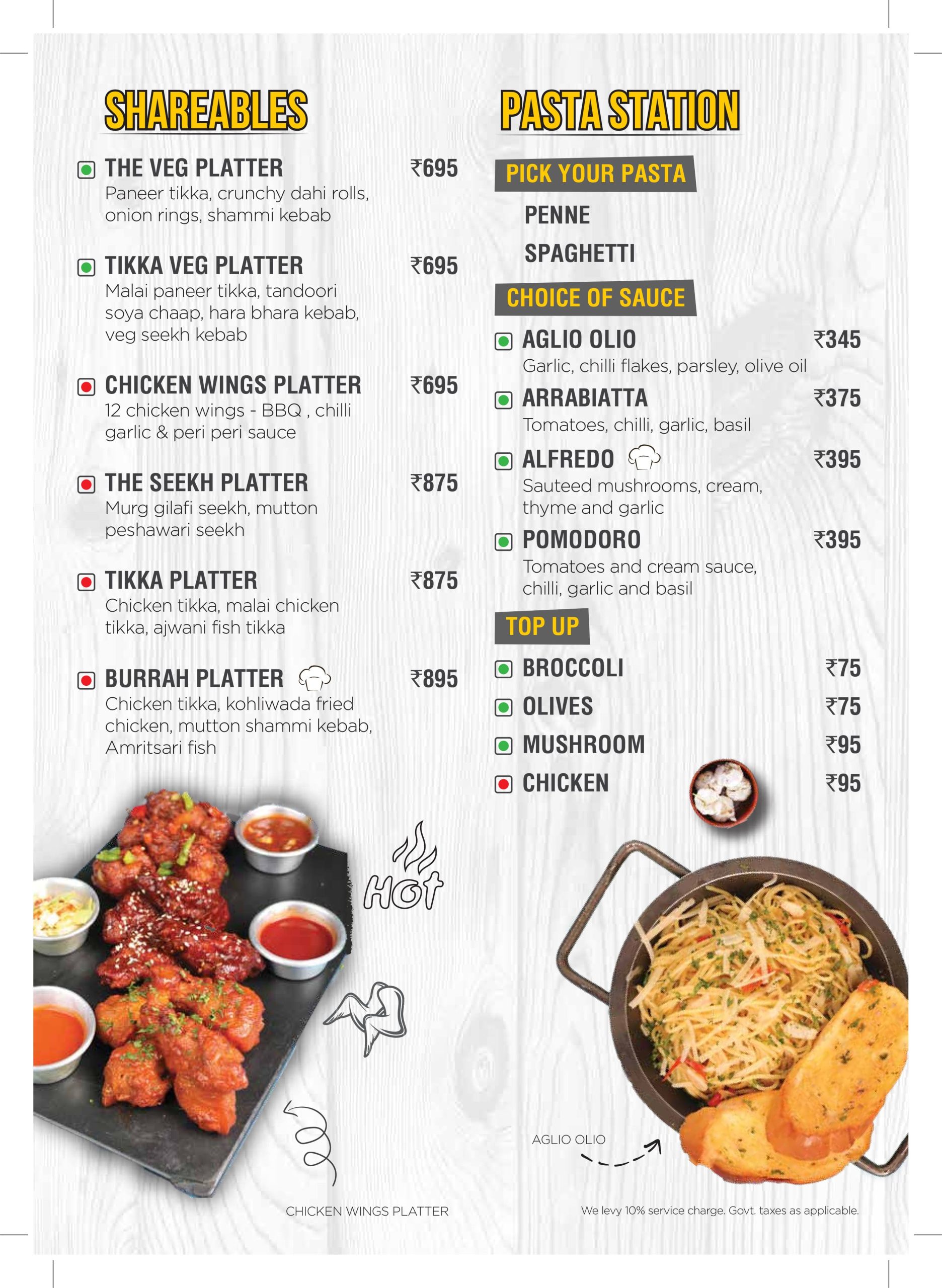 SHAREABLES

THE VEG PLATTER ₹695
Paneer tikka, crunchy dahi rolls, onion rings, shammi kebab

TIKKA VEG PLATTER ₹695
Malai paneer tikka, tandoori soya chaap, hara bhara kebab, veg seekh kebab

CHICKEN WINGS PLATTER ₹695
12 chicken wings - BBQ , chilli garlic & peri peri sauce

THE SEEKH PLATTER ₹875
Murg gilafi seekh, mutton peshawari seekh

TIKKA PLATTER ₹875
Chicken tikka, malai chicken tikka, ajwani fish tikka

BURRAH PLATTER ₹895
Chicken tikka, kohliwada fried chicken, mutton shammi kebab, Amritsari fish

Hot

CHICKEN WINGS PLATTER

PASTA STATION

PICK YOUR PASTA
PENNE
SPAGHETTI

CHOICE OF SAUCE
AGLIO OLIO ₹345
Garlic, chilli flakes, parsley, olive oil
ARRABIATTA ₹375
Tomatoes, chilli, garlic, basil
ALFREDO ₹395
Sauteed mushrooms, cream, thyme and garlic
POMODORO ₹395
Tomatoes and cream sauce, chilli, garlic and basil

TOP UP
BROCCOLI ₹75
OLIVES ₹75
MUSHROOM ₹95
CHICKEN ₹95

AGLIO OLIO

We levy 10% service charge. Govt. taxes as applicable.